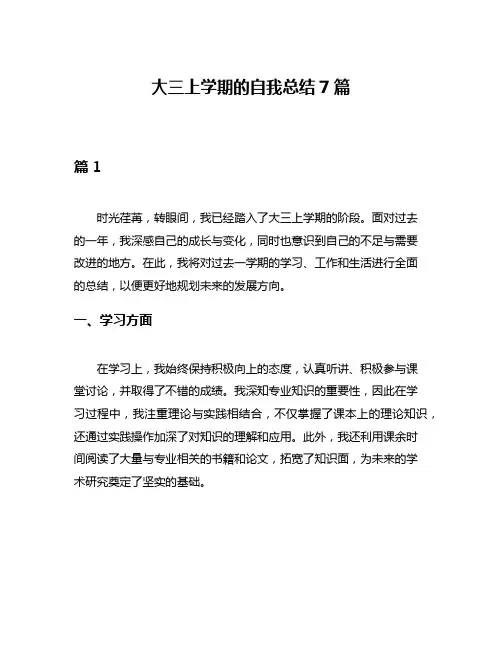 大三上学期的自我总结7篇

篇1

时光荏苒，转眼间，我已经踏入了大三上学期的阶段。面对过去的一年，我深感自己的成长与变化，同时也意识到自己的不足与需要改进的地方。在此，我将对过去一学期的学习、工作和生活进行全面的总结，以便更好地规划未来的发展方向。

一、学习方面

在学习上，我始终保持积极向上的态度，认真听讲、积极参与课堂讨论，并取得了不错的成绩。我深知专业知识的重要性，因此在学习过程中，我注重理论与实践相结合，不仅掌握了课本上的理论知识，还通过实践操作加深了对知识的理解和应用。此外，我还利用课余时间阅读了大量与专业相关的书籍和论文，拓宽了知识面，为未来的学术研究奠定了坚实的基础。